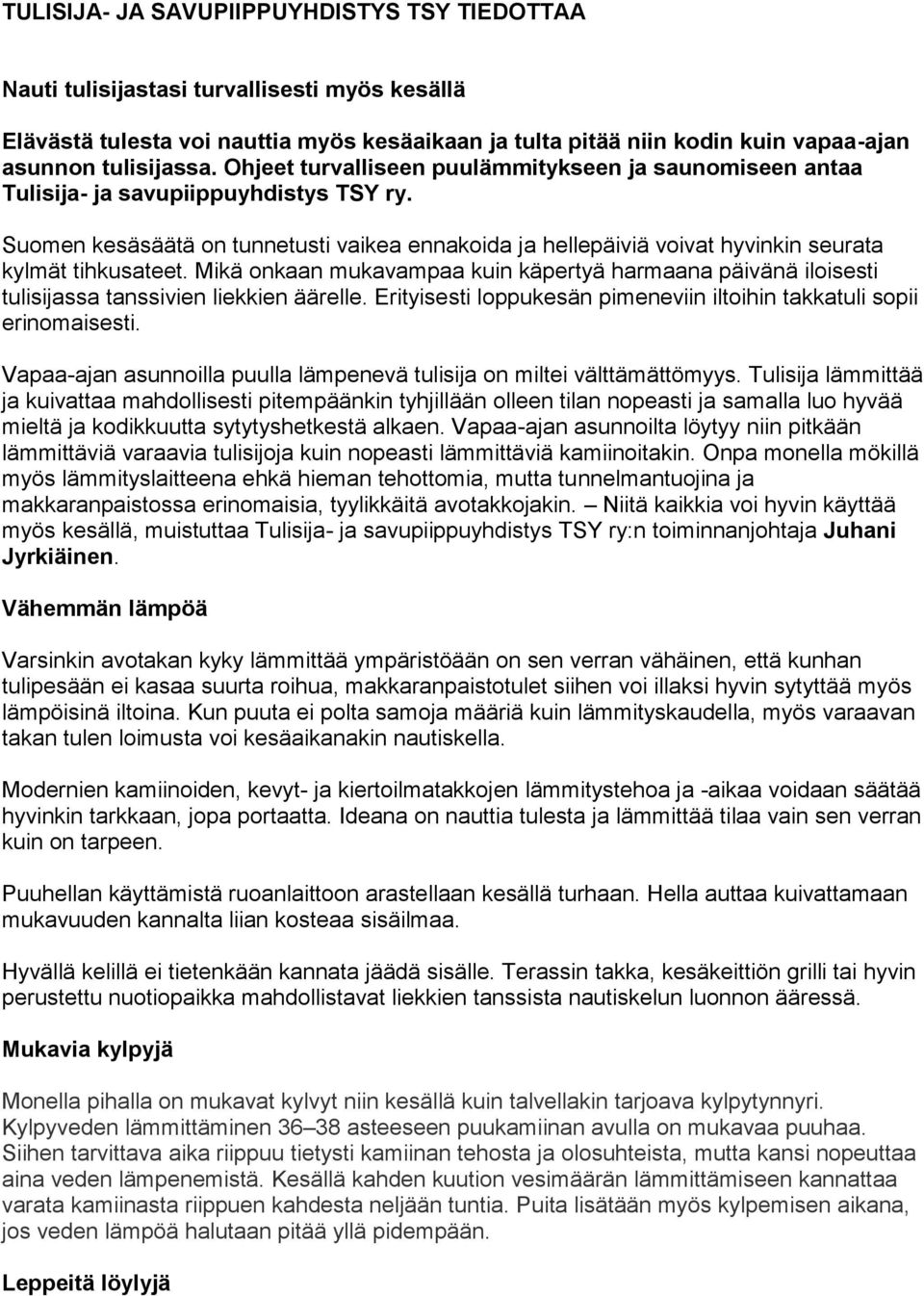 TULISIJA- JA SAVUPIIPPUYHDISTYS TSY TIEDOTTAA

Nauti tulisijastasi turvallisesti myös kesällä

Elävästä tulesta voi nauttia myös kesäaikaan ja tulta pitää niin kodin kuin vapaa-ajan asunnon tulisijassa. Ohjeet turvalliseen puulämmitykseen ja saunomiseen antaa Tulisija- ja savupiippuyhdistys TSY ry.

Suomen kesäsäätä on tunnetusti vaikea ennakoida ja hellepäiviä voivat hyvinkin seurata kylmät tihkusateet. Mikä onkaan mukavampaa kuin käpertyä harmaana päivänä iloisesti tulisijassa tanssivien liekkien äärelle. Erityisesti loppukesän pimeneviin iltoihin takkatuli sopii erinomaisesti.

Vapaa-ajan asunnoilla puulla lämpenevä tulisija on miltei välttämättömyys. Tulisija lämmittää ja kuivattaa mahdollisesti pitempäänkin tyhjillään olleen tilan nopeasti ja samalla luo hyvää mieltä ja kodikkuutta sytytyshetkestä alkaen. Vapaa-ajan asunnoilta löytyy niin pitkään lämmittäviä varaavia tulisijoja kuin nopeasti lämmittäviä kamiinoitakin. Onpa monella mökillä myös lämmityslaitteena ehkä hieman tehottomia, mutta tunnelmantuojina ja makkaranpaistossa erinomaisia, tyylikkäitä avotakkojakin. – Niitä kaikkia voi hyvin käyttää myös kesällä, muistuttaa Tulisija- ja savupiippuyhdistys TSY ry:n toiminnanjohtaja Juhani Jyrkiäinen.

Vähemmän lämpöä

Varsinkin avotakan kyky lämmittää ympäristöään on sen verran vähäinen, että kunhan tulipesään ei kasaa suurta roihua, makkaranpaistotulet siihen voi illaksi hyvin sytyttää myös lämpöisinä iltoina. Kun puuta ei polta samoja määriä kuin lämmityskaudella, myös varaavan takan tulen loimusta voi kesäaikanakin nautiskella.

Modernien kamiinoiden, kevyt- ja kiertoilmatakkojen lämmitystehoa ja -aikaa voidaan säätää hyvinkin tarkkaan, jopa portaatta. Ideana on nauttia tulesta ja lämmittää tilaa vain sen verran kuin on tarpeen.

Puuhellan käyttämistä ruoanlaittoon arastellaan kesällä turhaan. Hella auttaa kuivattamaan mukavuuden kannalta liian kosteaa sisäilmaa.

Hyvällä kelillä ei tietenkään kannata jäädä sisälle. Terassin takka, kesäkeittiön grilli tai hyvin perustettu nuotiopaikka mahdollistavat liekkien tanssista nautiskelun luonnon ääressä.

Mukavia kylpyjä

Monella pihalla on mukavat kylvyt niin kesällä kuin talvellakin tarjoava kylpytynnyri. Kylpyveden lämmittäminen 36–38 asteeseen puukamiinan avulla on mukavaa puuhaa. Siihen tarvittava aika riippuu tietysti kamiinan tehosta ja olosuhteista, mutta kansi nopeuttaa aina veden lämpenemistä. Kesällä kahden kuution vesimäärän lämmittämiseen kannattaa varata kamiinasta riippuen kahdesta neljään tuntia. Puita lisätään myös kylpemisen aikana, jos veden lämpöä halutaan pitää yllä pidempään.

Leppeitä löylyjä